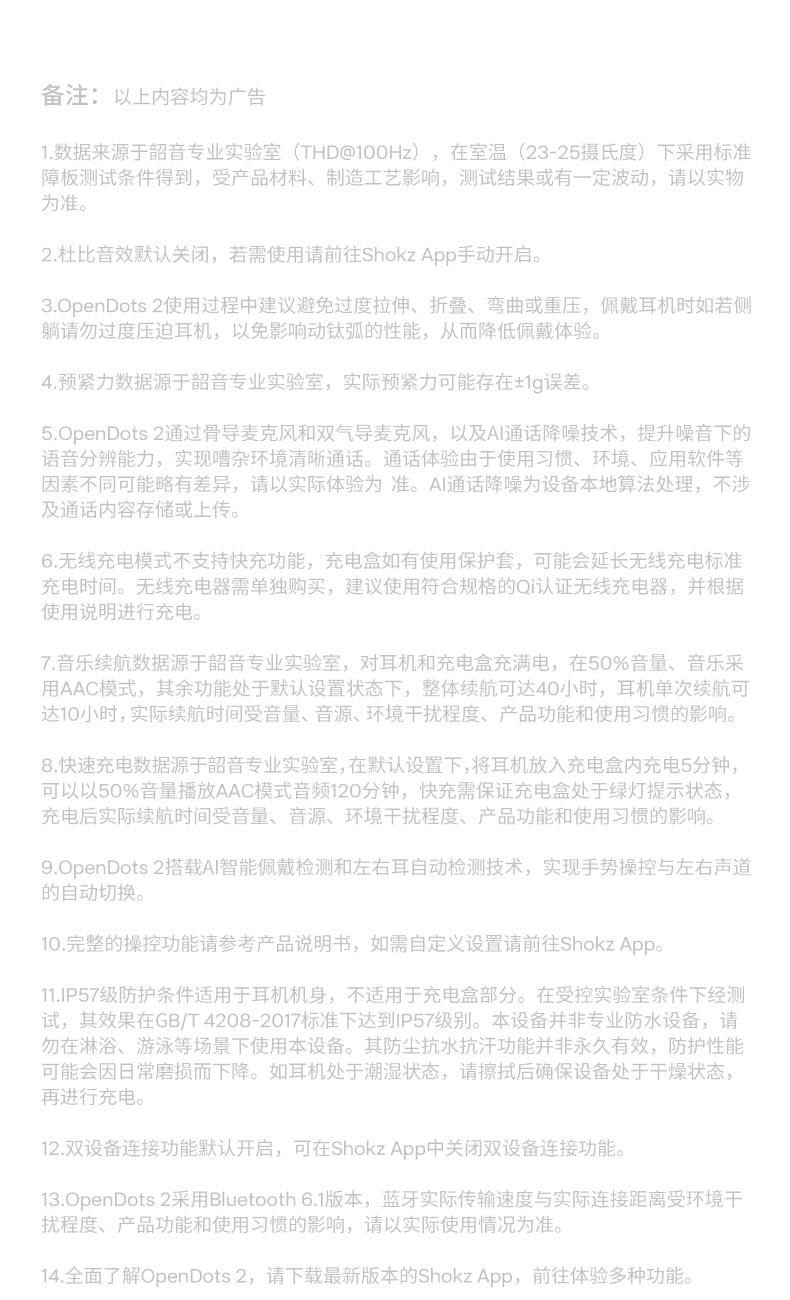 备注：以上内容均为广告

1.数据来源于韶音专业实验室（THD@100Hz），在室温（23-25摄氏度）下采用标准障板测试条件得到，受产品材料、制造工艺影响，测试结果或有一定波动，请以实物为准。

2.杜比音效默认关闭，若需使用请前往Shokz App手动开启。

3.OpenDots 2使用过程中建议避免过度拉伸、折叠、弯曲或重压，佩戴耳机时如若侧躺请勿过度压迫耳机，以免影响动钛弧的性能，从而降低佩戴体验。

4.预紧力数据源于韶音专业实验室，实际预紧力可能存在±1g误差。

5.OpenDots 2通过骨导麦克风和双气导麦克风，以及AI通话降噪技术，提升噪音下的语音分辨能力，实现嘈杂环境清晰通话。通话体验由于使用习惯、环境、应用软件等因素不同可能略有差异，请以实际体验为 准。AI通话降噪为设备本地算法处理，不涉及通话内容存储或上传。

6.无线充电模式不支持快充功能，充电盒如有使用保护套，可能会延长无线充电标准充电时间。无线充电器需单独购买，建议使用符合规格的Qi认证无线充电器，并根据使用说明进行充电。

7.音乐续航数据源于韶音专业实验室，对耳机和充电盒充满电，在50%音量、音乐采用AAC模式，其余功能处于默认设置状态下，整体续航可达40小时，耳机单次续航可达10小时，实际续航时间受音量、音源、环境干扰程度、产品功能和使用习惯的影响。

8.快速充电数据源于韶音专业实验室，在默认设置下，将耳机放入充电盒内充电5分钟，可以以50%音量播放AAC模式音频120分钟，快充需保证充电盒处于绿灯提示状态，充电后实际续航时间受音量、音源、环境干扰程度、产品功能和使用习惯的影响。

9.OpenDots 2搭载AI智能佩戴检测和左右耳自动检测技术，实现手势操控与左右声道的自动切换。

10.完整的操控功能请参考产品说明书，如需自定义设置请前往Shokz App。

11.IP57级防护条件适用于耳机机身，不适用于充电盒部分。在受控实验室条件下经测试，其效果在GB/T 4208-2017标准下达到IP57级别。本设备并非专业防水设备，请勿在淋浴、游泳等场景下使用本设备。其防尘抗水抗汗功能并非永久有效，防护性能可能会因日常磨损而下降。如耳机处于潮湿状态，请擦拭后确保设备处于干燥状态，再进行充电。

12.双设备连接功能默认开启，可在Shokz App中关闭双设备连接功能。

13.OpenDots 2采用Bluetooth 6.1版本，蓝牙实际传输速度与实际连接距离受环境干扰程度、产品功能和使用习惯的影响，请以实际使用情况为准。

14.全面了解OpenDots 2，请下载最新版本的Shokz App，前往体验多种功能。